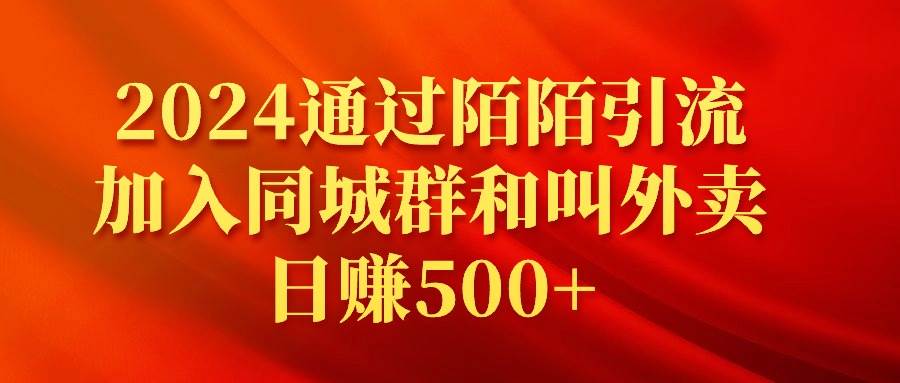 2024通过陌陌引流
加入同城群和叫外卖
日赚500+